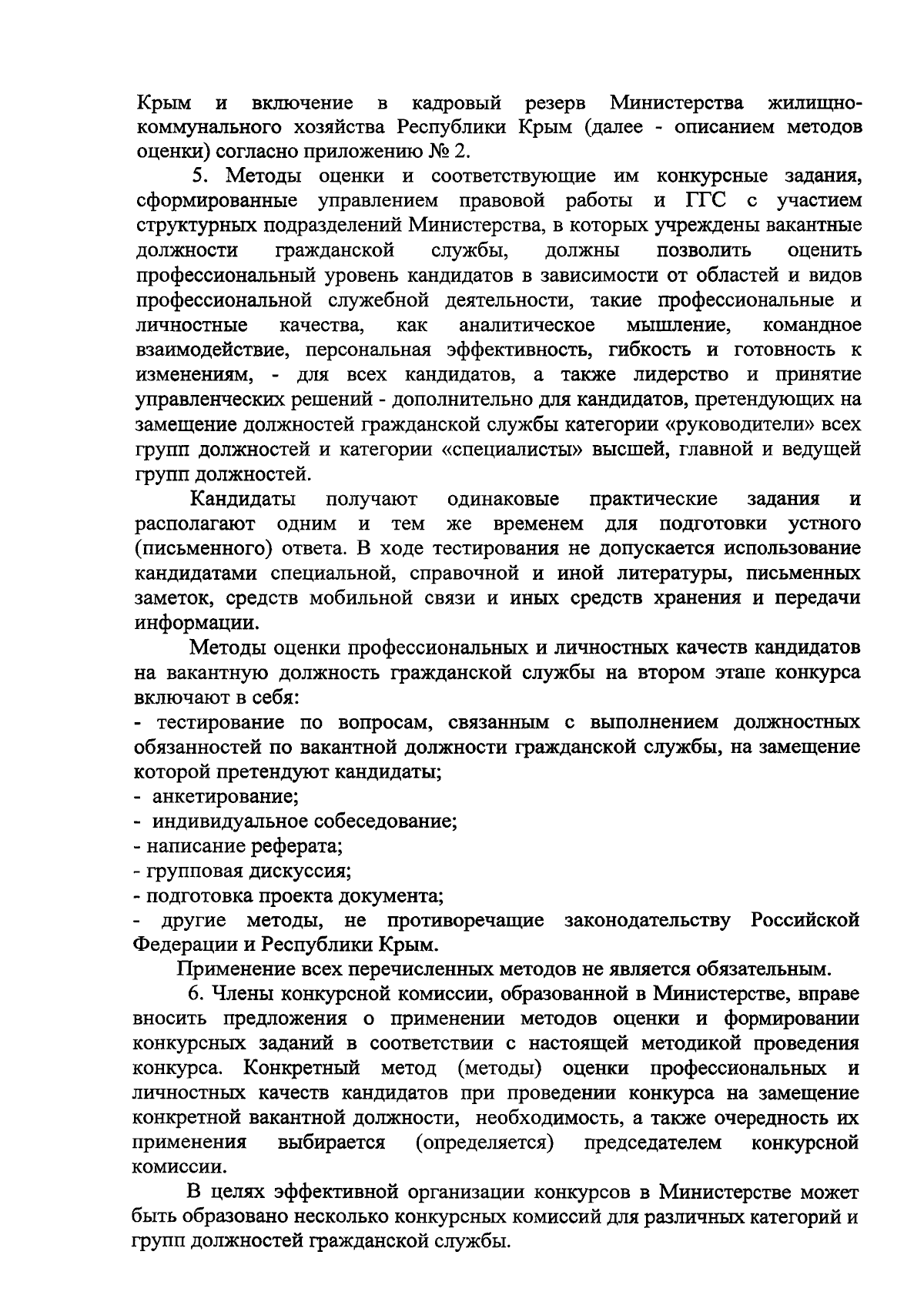 Крым и включение в кадровый резерв Министерства жилищно-коммунального хозяйства Республики Крым (далее - описанием методов оценки) согласно приложению № 2.

5. Методы оценки и соответствующие им конкурсные задания, сформированные управлением правовой работы и ГГС с участием структурных подразделений Министерства, в которых учреждены вакантные должности гражданской службы, должны позволить оценить профессиональный уровень кандидатов в зависимости от областей и видов профессиональной служебной деятельности, такие профессиональные и личностные качества, как аналитическое мышление, командное взаимодействие, персональная эффективность, гибкость и готовность к изменениям, - для всех кандидатов, а также лидерство и принятие управленческих решений - дополнительно для кандидатов, претендующих на замещение должностей гражданской службы категории «руководители» всех групп должностей и категории «специалисты» высшей, главной и ведущей групп должностей.

Кандидаты получают одинаковые практические задания и располагают одним и тем же временем для подготовки устного (письменного) ответа. В ходе тестирования не допускается использование кандидатами специальной, справочной и иной литературы, письменных заметок, средств мобильной связи и иных средств хранения и передачи информации.

Методы оценки профессиональных и личностных качеств кандидатов на вакантную должность гражданской службы на втором этапе конкурса включают в себя:
- тестирование по вопросам, связанным с выполнением должностных обязанностей по вакантной должности гражданской службы, на замещение которой претендуют кандидаты;
- анкетирование;
- индивидуальное собеседование;
- написание реферата;
- групповая дискуссия;
- подготовка проекта документа;
- другие методы, не противоречащие законодательству Российской Федерации и Республики Крым.

Применение всех перечисленных методов не является обязательным.

6. Члены конкурсной комиссии, образованной в Министерстве, вправе вносить предложения о применении методов оценки и формировании конкурсных заданий в соответствии с настоящей методикой проведения конкурса. Конкретный метод (методы) оценки профессиональных и личностных качеств кандидатов при проведении конкурса на замещение конкретной вакантной должности, необходимость, а также очередность их применения выбирается (определяется) председателем конкурсной комиссии.

В целях эффективной организации конкурсов в Министерстве может быть образовано несколько конкурсных комиссий для различных категорий и групп должностей гражданской службы.